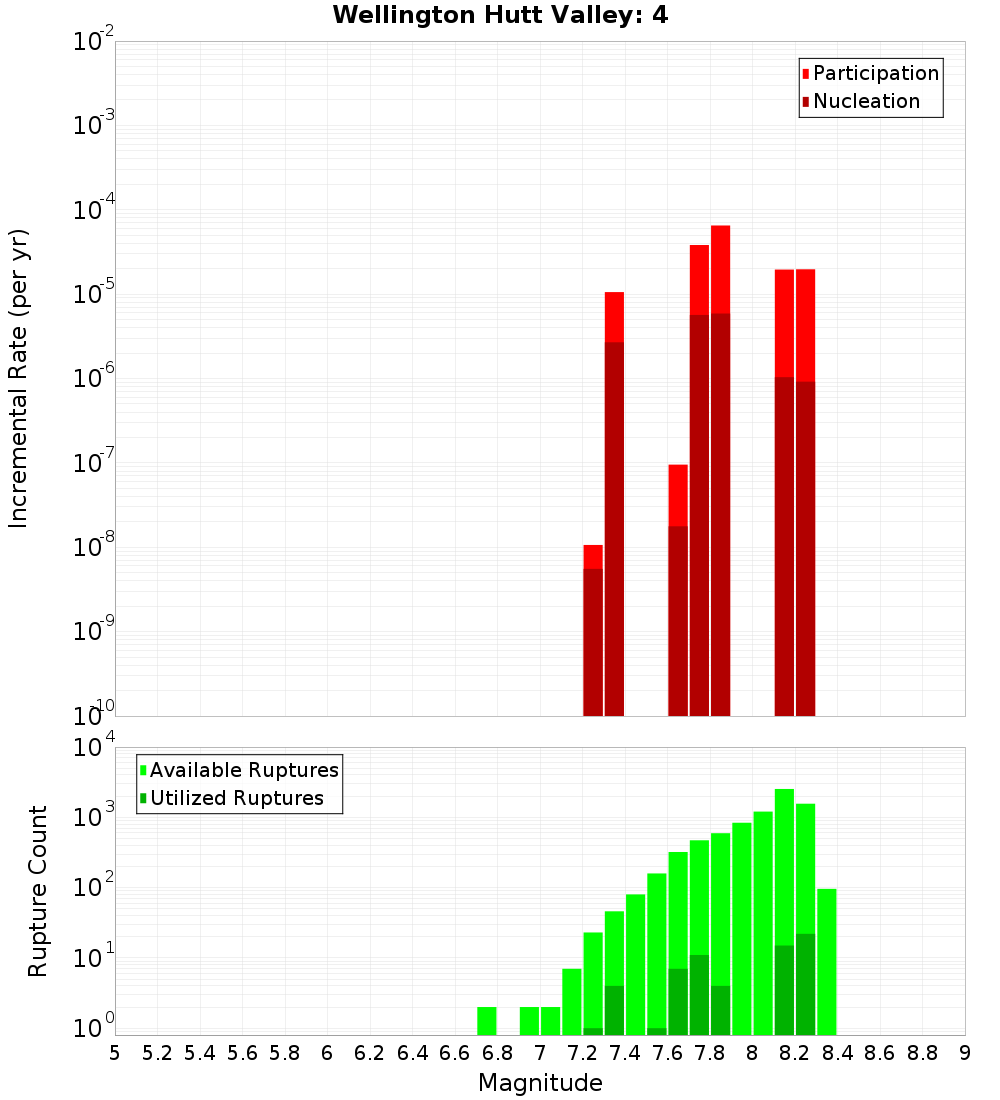 Wellington Hutt Valley: 4

Participation
Nucleation

Incremental Rate (per yr)

$10^{-2}$
$10^{-3}$
$10^{-4}$
$10^{-5}$
$10^{-6}$
$10^{-7}$
$10^{-8}$
$10^{-9}$
$10^{-10}$

Available Ruptures
Utilized Ruptures

Rupture Count

$10^{4}$
$10^{3}$
$10^{2}$
$10^{1}$
$10^{0}$

5 5.2 5.4 5.6 5.8 6 6.2 6.4 6.6 6.8 7 7.2 7.4 7.6 7.8 8 8.2 8.4 8.6 8.8 9

Magnitude